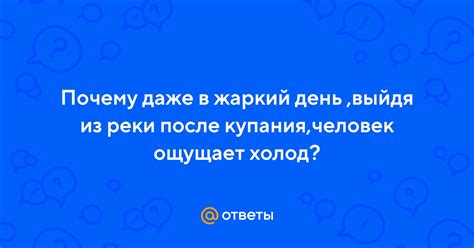 Почему даже в жаркий день ,выйдя из реки после купания,человек ощущает холод?

@ ответы